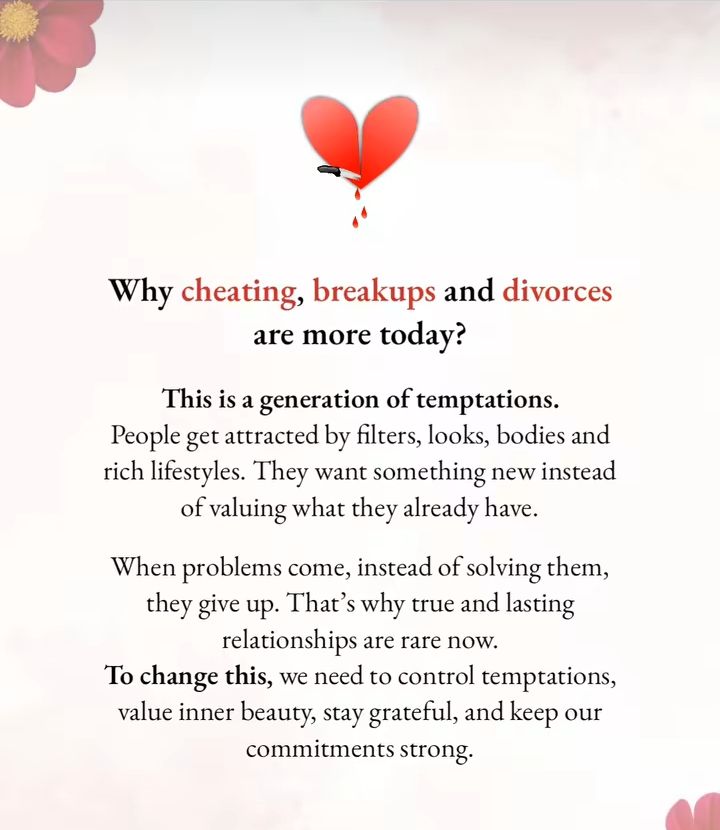 Why cheating, breakups and divorces are more today?

This is a generation of temptations.
People get attracted by filters, looks, bodies and rich lifestyles. They want something new instead of valuing what they already have.

When problems come, instead of solving them, they give up. That's why true and lasting relationships are rare now.
To change this, we need to control temptations, value inner beauty, stay grateful, and keep our commitments strong.